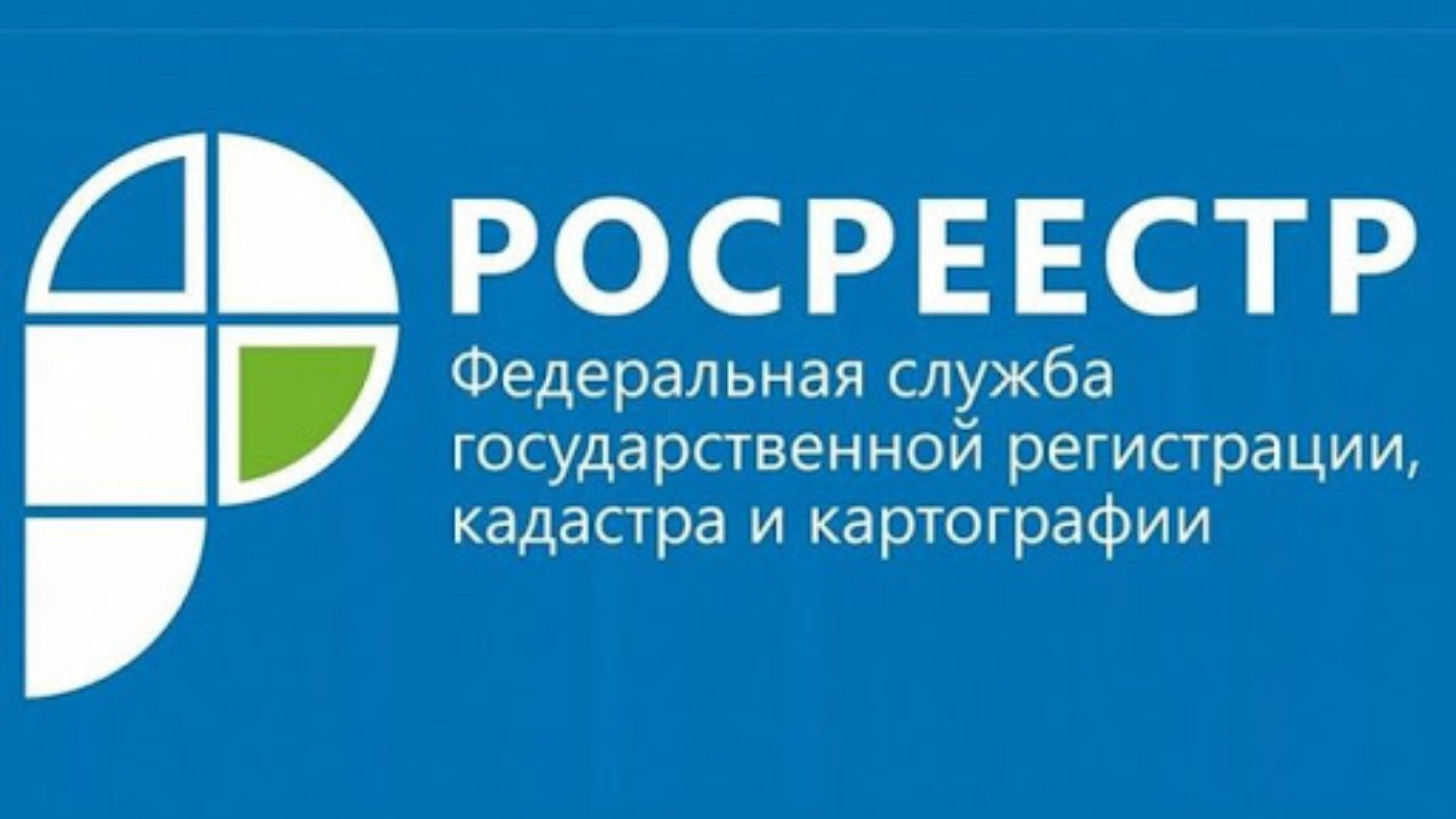 РОСРЕЕСТР
Федеральная служба государственной регистрации, кадастра и картографии